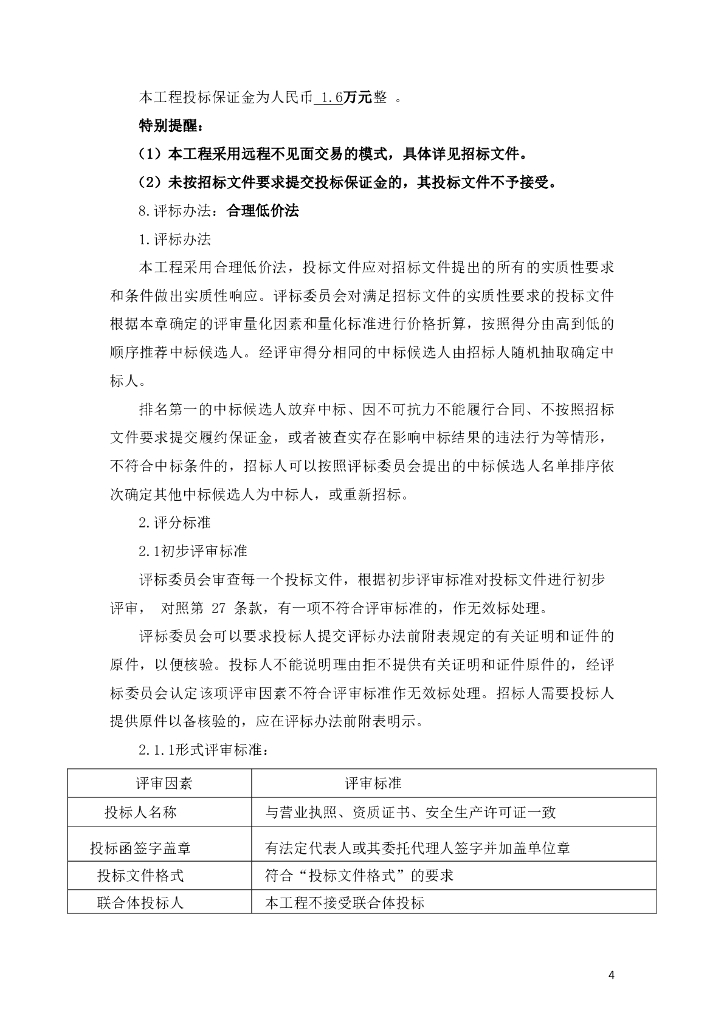 本工程投标保证金为人民币 1.6万元整 。

特别提醒：

（1）本工程采用远程不见面交易的模式，具体详见招标文件。

（2）未按招标文件要求提交投标保证金的，其投标文件不予接受。

8.评标办法：合理低价法

1.评标办法

本工程采用合理低价法，投标文件应对招标文件提出的所有的实质性要求和条件做出实质性响应。评标委员会对满足招标文件的实质性要求的投标文件根据本章确定的评审量化因素和量化标准进行价格折算，按照得分由高到低的顺序推荐中标候选人。经评审得分相同的中标候选人由招标人随机抽取确定中标人。

排名第一的中标候选人放弃中标、因不可抗力不能履行合同、不按照招标文件要求提交履约保证金，或者被查实存在影响中标结果的违法行为等情形，不符合中标条件的，招标人可以按照评标委员会提出的中标候选人名单排序依次确定其他中标候选人为中标人，或重新招标。

2.评分标准

2.1初步评审标准

评标委员会审查每一个投标文件，根据初步评审标准对投标文件进行初步评审， 对照第 27 条款，有一项不符合评审标准的，作无效标处理。

评标委员会可以要求投标人提交评标办法前附表规定的有关证明和证件的原件，以便核验。投标人不能说明理由拒不提供有关证明和证件原件的，经评标委员会认定该项评审因素不符合评审标准作无效标处理。招标人需要投标人提供原件以备核验的，应在评标办法前附表明示。

2.1.1形式评审标准：

| 评审因素 | 评审标准 |
|---|---|
| 投标人名称 | 与营业执照、资质证书、安全生产许可证一致 |
| 投标函签字盖章 | 有法定代表人或其委托代理人签字并加盖单位章 |
| 投标文件格式 | 符合“投标文件格式”的要求 |
| 联合体投标人 | 本工程不接受联合体投标 |

4